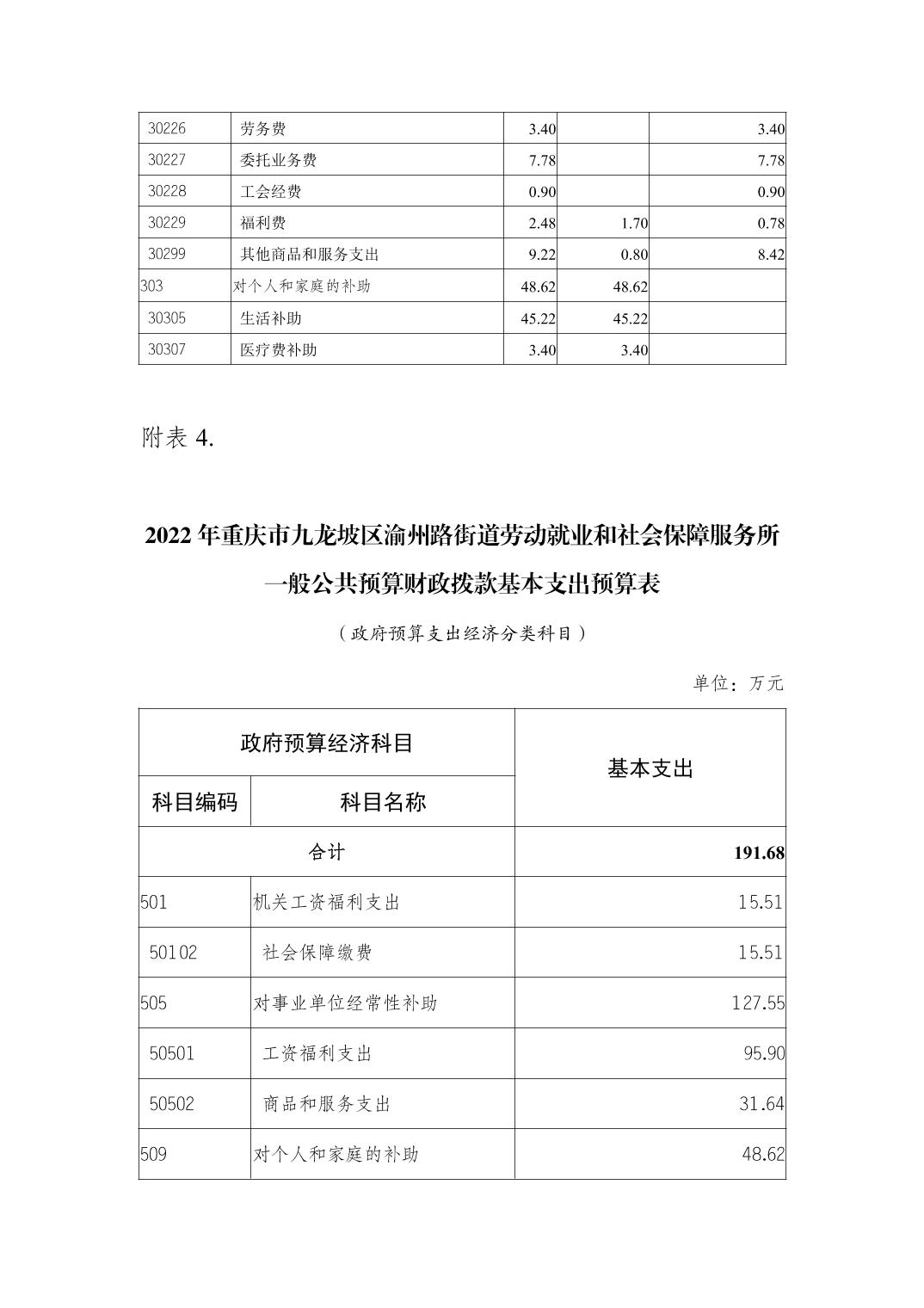 | 30226 | 劳务费 | 3.40 | | 3.40 |
|---|---|---|---|---|
| 30227 | 委托业务费 | 7.78 | | 7.78 |
| 30228 | 工会经费 | 0.90 | | 0.90 |
| 30229 | 福利费 | 2.48 | 1.70 | 0.78 |
| 30299 | 其他商品和服务支出 | 9.22 | 0.80 | 8.42 |
| 303 | 对个人和家庭的补助 | 48.62 | 48.62 | |
| 30305 | 生活补助 | 45.22 | 45.22 | |
| 30307 | 医疗费补助 | 3.40 | 3.40 | |

附表 4.

2022 年重庆市九龙坡区渝州路街道劳动就业和社会保障服务所一般公共预算财政拨款基本支出预算表

（政府预算支出经济分类科目）

单位：万元

| 政府预算经济科目 | | 基本支出 |
|---|---|---|
| 科目编码 | 科目名称 | |
| 合计 | | 191.68 |
| 501 | 机关工资福利支出 | 15.51 |
| 50102 | 社会保障缴费 | 15.51 |
| 505 | 对事业单位经常性补助 | 127.55 |
| 50501 | 工资福利支出 | 95.90 |
| 50502 | 商品和服务支出 | 31.64 |
| 509 | 对个人和家庭的补助 | 48.62 |